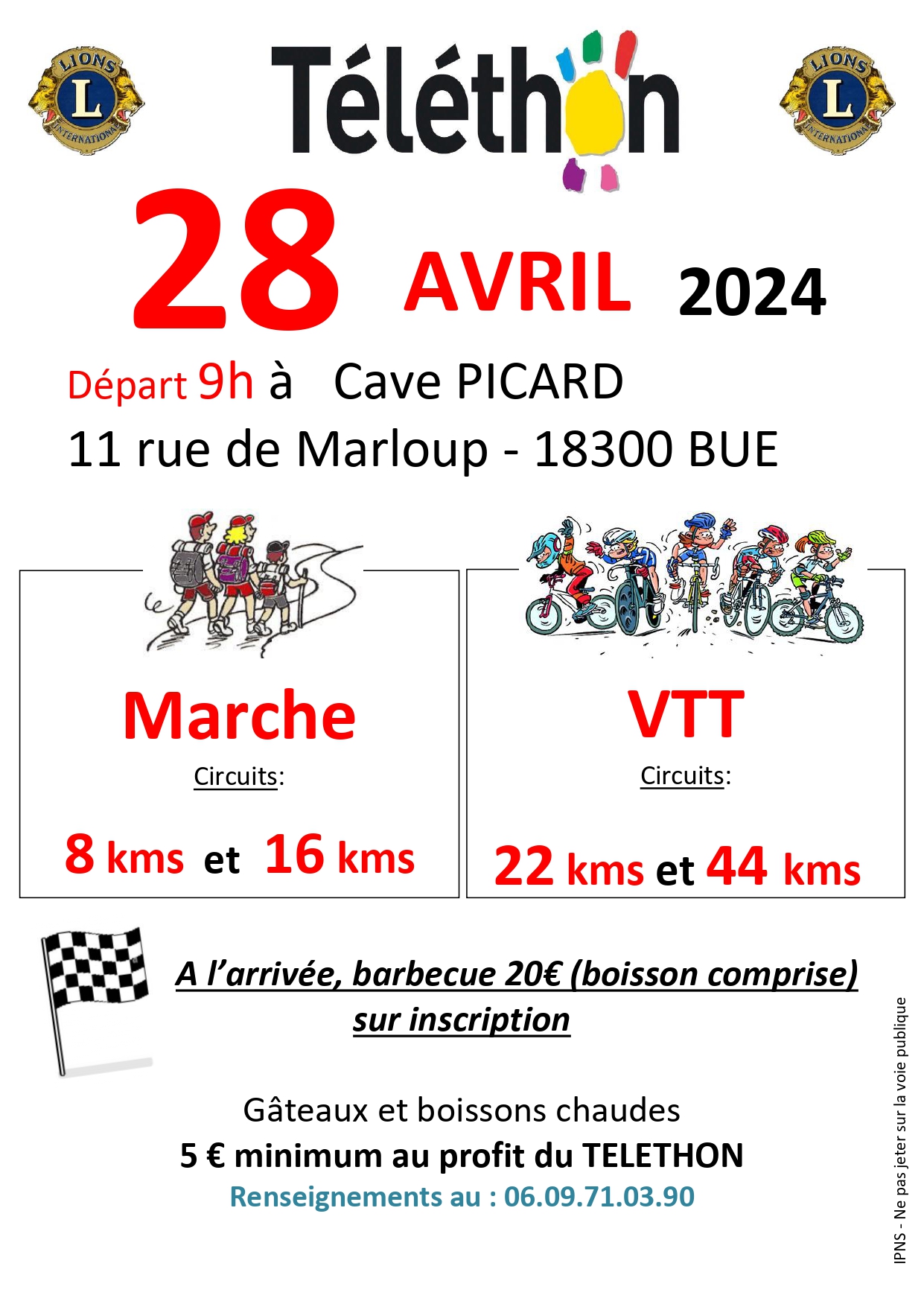 LIONS L INTERNATIONAL

Téléthon

LIONS L INTERNATIONAL

28 AVRIL 2024

Départ 9h à Cave PICARD
11 rue de Marloup - 18300 BUE

Marche
Circuits:
8 kms et 16 kms

VTT
Circuits:
22 kms et 44 kms

A l'arrivée, barbecue 20€ (boisson comprise) sur inscription

Gâteaux et boissons chaudes
5 € minimum au profit du TELETHON
Renseignements au : 06.09.71.03.90

IPNS - Ne pas jeter sur la voie publique